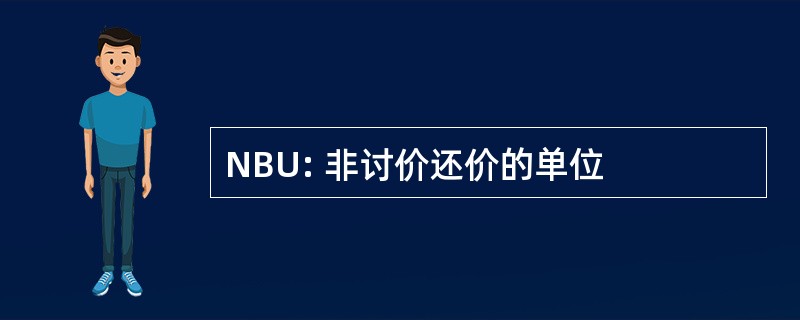 NBU: 非讨价还价的单位